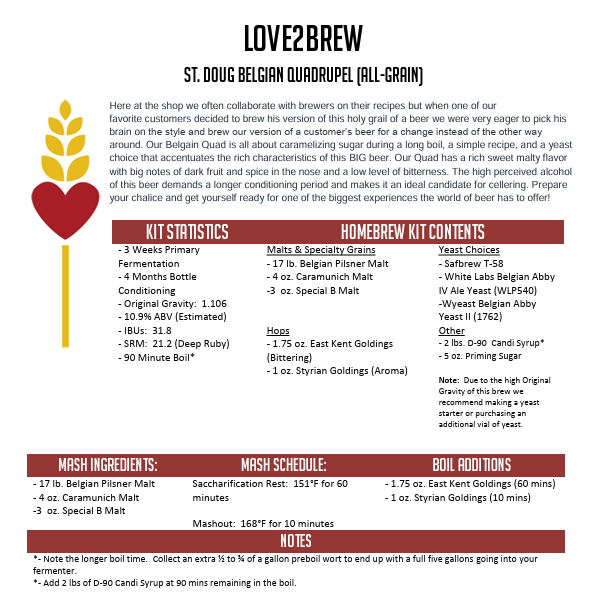 LOVE2BREW

ST. DOUG BELGIAN QUADRUPEL (ALL-GRAIN)

Here at the shop we often collaborate with brewers on their recipes but when one of our favorite customers decided to brew his version of this holy grail of a beer we were very eager to pick his brain on the style and brew our version of a customer's beer for a change instead of the other way around. Our Belgain Quad is all about caramelizing sugar during a long boil, a simple recipe, and a yeast choice that accentuates the rich characteristics of this BIG beer. Our Quad has a rich sweet malty flavor with big notes of dark fruit and spice in the nose and a low level of bitterness. The high perceived alcohol of this beer demands a longer conditioning period and makes it an ideal candidate for cellering. Prepare your chalice and get yourself ready for one of the biggest experiences the world of beer has to offer!

KIT STATISTICS

- 3 Weeks Primary Fermentation
- 4 Months Bottle Conditioning
- Original Gravity: 1.106
- 10.9% ABV (Estimated)
- IBUs: 31.8
- SRM: 21.2 (Deep Ruby)
- 90 Minute Boil*

HOMEBREW KIT CONTENTS

Malts & Specialty Grains
- 17 lb. Belgian Pilsner Malt
- 4 oz. Caramunich Malt
-3 oz. Special B Malt

Hops
- 1.75 oz. East Kent Goldings (Bittering)
- 1 oz. Styrian Goldings (Aroma)

Yeast Choices
- Safbrew T-58
- White Labs Belgian Abby IV Ale Yeast (WLP540)
-Wyeast Belgian Abby Yeast II (1762)

Other
- 2 lbs. D-90 Candi Syrup*
- 5 oz. Priming Sugar

Note: Due to the high Original Gravity of this brew we recommend making a yeast starter or purchasing an additional vial of yeast.

MASH INGREDIENTS:
- 17 lb. Belgian Pilsner Malt
- 4 oz. Caramunich Malt
-3 oz. Special B Malt

MASH SCHEDULE:
Saccharification Rest: 151°F for 60 minutes

Mashout: 168°F for 10 minutes

BOIL ADDITIONS
- 1.75 oz. East Kent Goldings (60 mins)
- 1 oz. Styrian Goldings (10 mins)

NOTES
*- Note the longer boil time. Collect an extra ½ to ¾ of a gallon preboil wort to end up with a full five gallons going into your fermenter.
*- Add 2 lbs of D-90 Candi Syrup at 90 mins remaining in the boil.